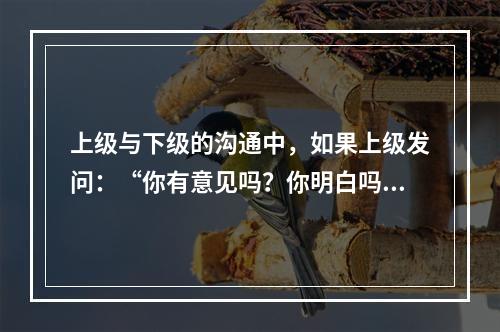 上级与下级的沟通中，如果上级发问：“你有意见吗？你明白吗...